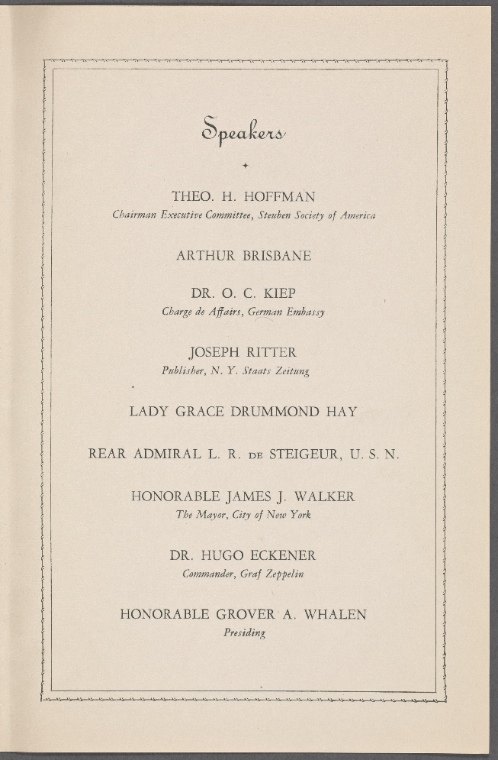 Speakers

THEO. H. HOFFMAN
Chairman Executive Committee, Steuben Society of America

ARTHUR BRISBANE

DR. O. C. KIEP
Charge de Affairs, German Embassy

JOSEPH RITTER
Publisher, N. Y. Staats Zeitung

LADY GRACE DRUMMOND HAY

REAR ADMIRAL L. R. DE STEIGEUR, U. S. N.

HONORABLE JAMES J. WALKER
The Mayor, City of New York

DR. HUGO ECKENER
Commander, Graf Zeppelin

HONORABLE GROVER A. WHALEN
Presiding